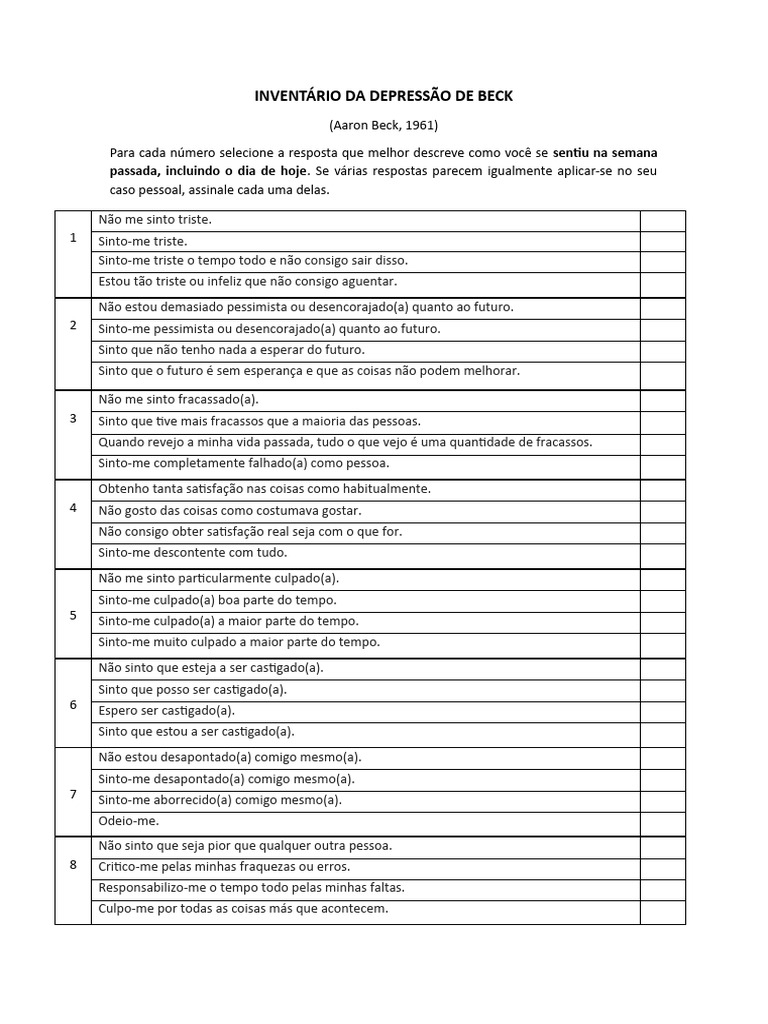 INVENTÁRIO DA DEPRESSÃO DE BECK

(Aaron Beck, 1961)

Para cada número selecione a resposta que melhor descreve como você se sentiu na semana passada, incluindo o dia de hoje. Se várias respostas parecem igualmente aplicar-se no seu caso pessoal, assinale cada uma delas.

| 1 | Não me sinto triste. | |
|---|---|---|
| | Sinto-me triste. | |
| | Sinto-me triste o tempo todo e não consigo sair disso. | |
| | Estou tão triste ou infeliz que não consigo aguentar. | |
| 2 | Não estou demasiado pessimista ou desencorajado(a) quanto ao futuro. | |
| | Sinto-me pessimista ou desencorajado(a) quanto ao futuro. | |
| | Sinto que não tenho nada a esperar do futuro. | |
| | Sinto que o futuro é sem esperança e que as coisas não podem melhorar. | |
| 3 | Não me sinto fracassado(a). | |
| | Sinto que tive mais fracassos que a maioria das pessoas. | |
| | Quando revejo a minha vida passada, tudo o que vejo é uma quantidade de fracassos. | |
| | Sinto-me completamente falhado(a) como pessoa. | |
| 4 | Obtenho tanta satisfação nas coisas como habitualmente. | |
| | Não gosto das coisas como costumava gostar. | |
| | Não consigo obter satisfação real seja com o que for. | |
| | Sinto-me descontente com tudo. | |
| 5 | Não me sinto particularmente culpado(a). | |
| | Sinto-me culpado(a) boa parte do tempo. | |
| | Sinto-me culpado(a) a maior parte do tempo. | |
| | Sinto-me muito culpado a maior parte do tempo. | |
| 6 | Não sinto que esteja a ser castigado(a). | |
| | Sinto que posso ser castigado(a). | |
| | Espero ser castigado(a). | |
| | Sinto que estou a ser castigado(a). | |
| 7 | Não estou desapontado(a) comigo mesmo(a). | |
| | Sinto-me desapontado(a) comigo mesmo(a). | |
| | Sinto-me aborrecido(a) comigo mesmo(a). | |
| | Odeio-me. | |
| 8 | Não sinto que seja pior que qualquer outra pessoa. | |
| | Critico-me pelas minhas fraquezas ou erros. | |
| | Responsabilizo-me o tempo todo pelas minhas faltas. | |
| | Culpo-me por todas as coisas más que acontecem. | |